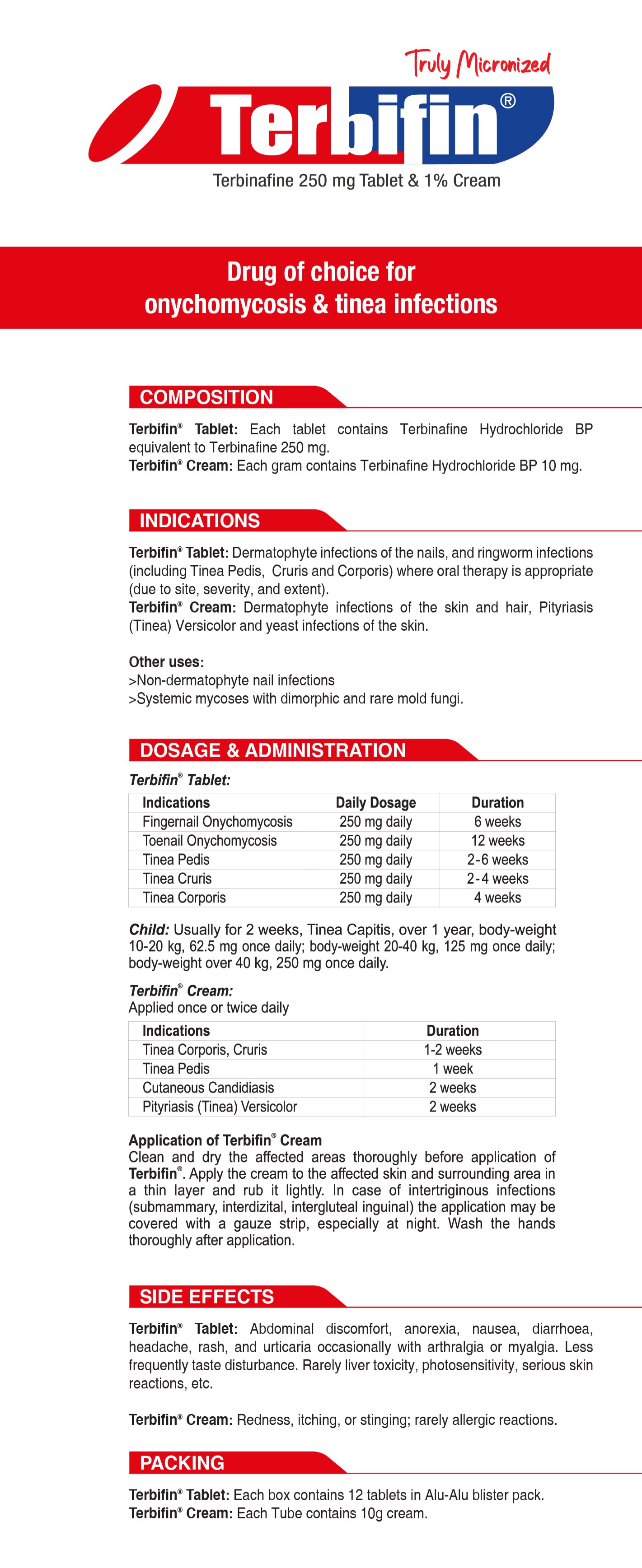 Truly Micronized

Terbifin®

Terbinafine 250 mg Tablet & 1% Cream

Drug of choice for onychomycosis & tinea infections

COMPOSITION

Terbifin® Tablet: Each tablet contains Terbinafine Hydrochloride BP equivalent to Terbinafine 250 mg.
Terbifin® Cream: Each gram contains Terbinafine Hydrochloride BP 10 mg.

INDICATIONS

Terbifin® Tablet: Dermatophyte infections of the nails, and ringworm infections (including Tinea Pedis, Cruris and Corporis) where oral therapy is appropriate (due to site, severity, and extent).
Terbifin® Cream: Dermatophyte infections of the skin and hair, Pityriasis (Tinea) Versicolor and yeast infections of the skin.

Other uses:
>Non-dermatophyte nail infections
>Systemic mycoses with dimorphic and rare mold fungi.

DOSAGE & ADMINISTRATION

Terbifin® Tablet:

| Indications | Daily Dosage | Duration |
|---|---|---|
| Fingernail Onychomycosis | 250 mg daily | 6 weeks |
| Toenail Onychomycosis | 250 mg daily | 12 weeks |
| Tinea Pedis | 250 mg daily | 2-6 weeks |
| Tinea Cruris | 250 mg daily | 2-4 weeks |
| Tinea Corporis | 250 mg daily | 4 weeks |

Child: Usually for 2 weeks, Tinea Capitis, over 1 year, body-weight 10-20 kg, 62.5 mg once daily; body-weight 20-40 kg, 125 mg once daily; body-weight over 40 kg, 250 mg once daily.

Terbifin® Cream:
Applied once or twice daily

| Indications | Duration |
|---|---|
| Tinea Corporis, Cruris | 1-2 weeks |
| Tinea Pedis | 1 week |
| Cutaneous Candidiasis | 2 weeks |
| Pityriasis (Tinea) Versicolor | 2 weeks |

Application of Terbifin® Cream
Clean and dry the affected areas thoroughly before application of Terbifin®. Apply the cream to the affected skin and surrounding area in a thin layer and rub it lightly. In case of intertriginous infections (submammary, interdizital, intergluteal inguinal) the application may be covered with a gauze strip, especially at night. Wash the hands thoroughly after application.

SIDE EFFECTS

Terbifin® Tablet: Abdominal discomfort, anorexia, nausea, diarrhoea, headache, rash, and urticaria occasionally with arthralgia or myalgia. Less frequently taste disturbance. Rarely liver toxicity, photosensitivity, serious skin reactions, etc.

Terbifin® Cream: Redness, itching, or stinging; rarely allergic reactions.

PACKING

Terbifin® Tablet: Each box contains 12 tablets in Alu-Alu blister pack.
Terbifin® Cream: Each Tube contains 10g cream.